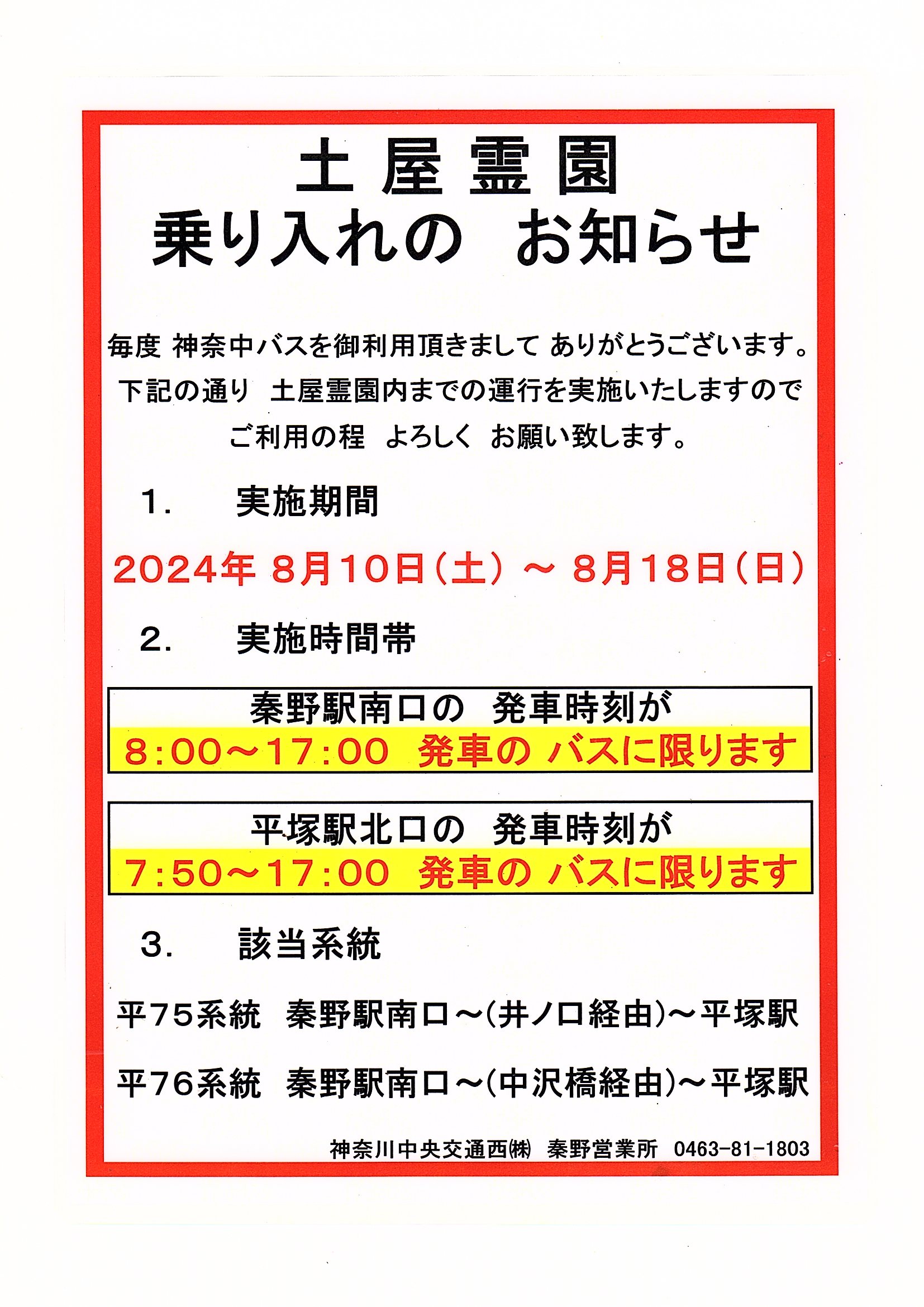 土屋霊園
乗り入れの お知らせ

毎度 神奈中バスを御利用頂きまして ありがとうございます。
下記の通り 土屋霊園内までの運行を実施いたしますので
ご利用の程 よろしく お願い致します。

1. 実施期間

2024年 8月10日（土） ～ 8月18日（日）

2. 実施時間帯

秦野駅南口の 発車時刻が
8:00～17:00 発車の バスに限ります

平塚駅北口の 発車時刻が
7:50～17:00 発車の バスに限ります

3. 該当系統

平75系統 秦野駅南口～(井ノ口経由)～平塚駅

平76系統 秦野駅南口～(中沢橋経由)～平塚駅

神奈川中央交通西㈱ 秦野営業所 0463-81-1803